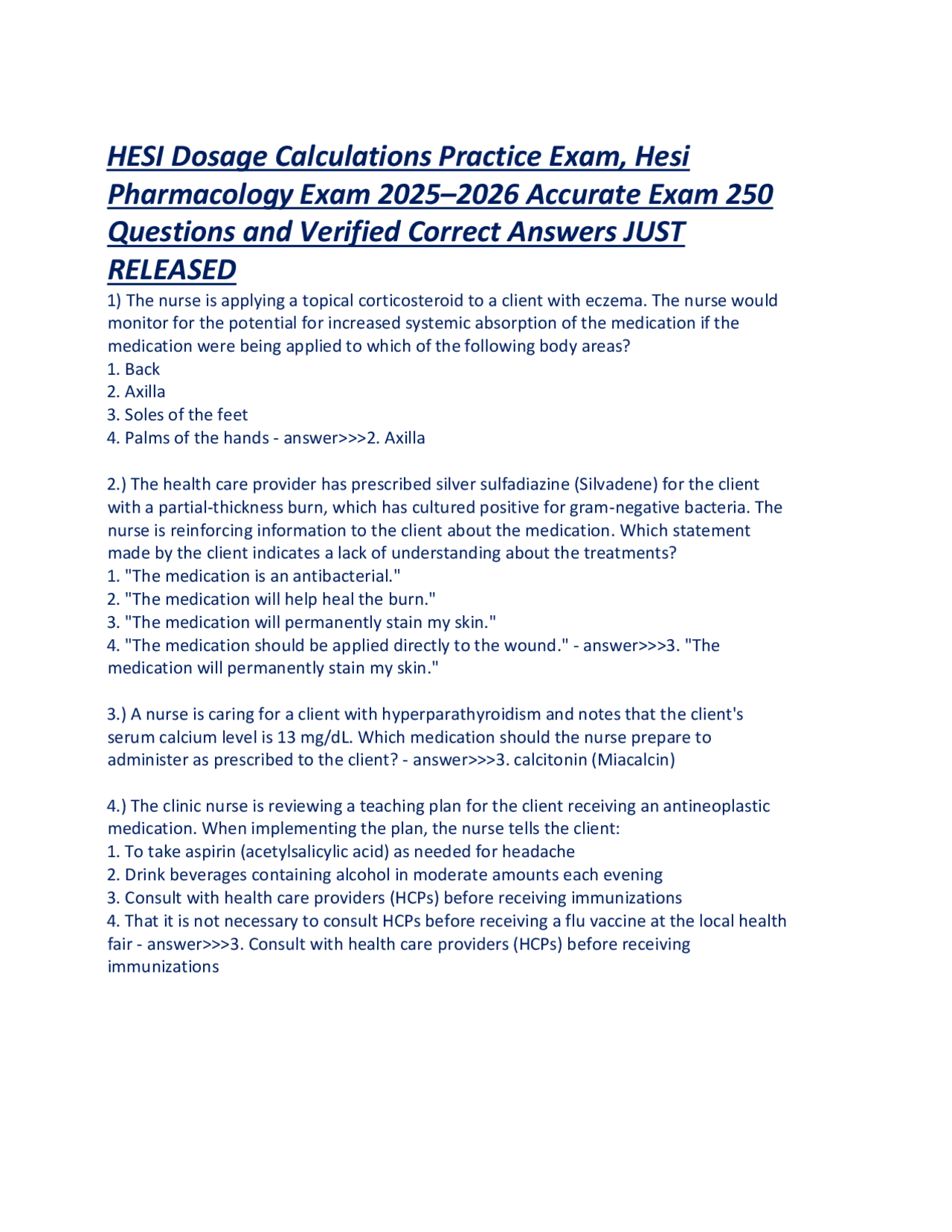 HESI Dosage Calculations Practice Exam, Hesi Pharmacology Exam 2025–2026 Accurate Exam 250 Questions and Verified Correct Answers JUST RELEASED

1) The nurse is applying a topical corticosteroid to a client with eczema. The nurse would monitor for the potential for increased systemic absorption of the medication if the medication were being applied to which of the following body areas?
1. Back
2. Axilla
3. Soles of the feet
4. Palms of the hands - answer>>>2. Axilla

2.) The health care provider has prescribed silver sulfadiazine (Silvadene) for the client with a partial-thickness burn, which has cultured positive for gram-negative bacteria. The nurse is reinforcing information to the client about the medication. Which statement made by the client indicates a lack of understanding about the treatments?
1. "The medication is an antibacterial."
2. "The medication will help heal the burn."
3. "The medication will permanently stain my skin."
4. "The medication should be applied directly to the wound." - answer>>>3. "The medication will permanently stain my skin."

3.) A nurse is caring for a client with hyperparathyroidism and notes that the client's serum calcium level is 13 mg/dL. Which medication should the nurse prepare to administer as prescribed to the client? - answer>>>3. calcitonin (Miacalcin)

4.) The clinic nurse is reviewing a teaching plan for the client receiving an antineoplastic medication. When implementing the plan, the nurse tells the client:
1. To take aspirin (acetylsalicylic acid) as needed for headache
2. Drink beverages containing alcohol in moderate amounts each evening
3. Consult with health care providers (HCPs) before receiving immunizations
4. That it is not necessary to consult HCPs before receiving a flu vaccine at the local health fair - answer>>>3. Consult with health care providers (HCPs) before receiving immunizations